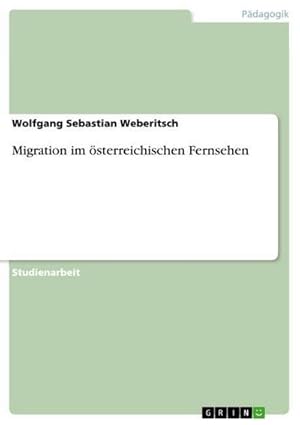 Pädagogik

Wolfgang Sebastian Weberitsch

Migration im österreichischen Fernsehen

Studienarbeit

GRIN